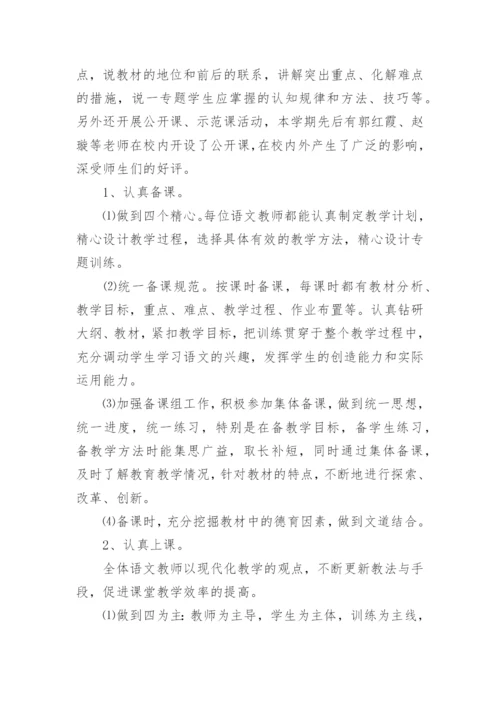 点，说教材的地位和前后的联系，讲解突出重点、化解难点的措施，说一专题学生应掌握的认知规律和方法、技巧等。另外还开展公开课、示范课活动，本学期先后有郭红霞、赵璇等老师在校内开设了公开课，在校内外产生了广泛的影响，深受师生们的好评。

1、认真备课。

⑴做到四个精心。每位语文教师都能认真制定教学计划，精心设计教学过程，选择具体有效的教学方法，精心设计专题训练。

⑵统一备课规范。按课时备课，每课时都有教材分析、教学目标，重点、难点、教学过程、作业布置等。认真钻研大纲、教材，紧扣教学目标，把训练贯穿于整个教学过程中，充分调动学生学习语文的兴趣，发挥学生的创造能力和实际运用能力。

⑶加强备课组工作，积极参加集体备课，做到统一思想，统一进度，统一练习，特别是在备教学目标，备学生练习，备教学方法时能集思广益，取长补短，同时通过集体备课，及时了解教育教学情况，针对教材的特点，不断地进行探索、改革、创新。

⑷备课时，充分挖掘教材中的德育因素，做到文道结合。

2、认真上课。

全体语文教师以现代化教学的观点，不断更新教法与手段，促进课堂教学效率的提高。

⑴做到四为主：教师为主导，学生为主体，训练为主线，